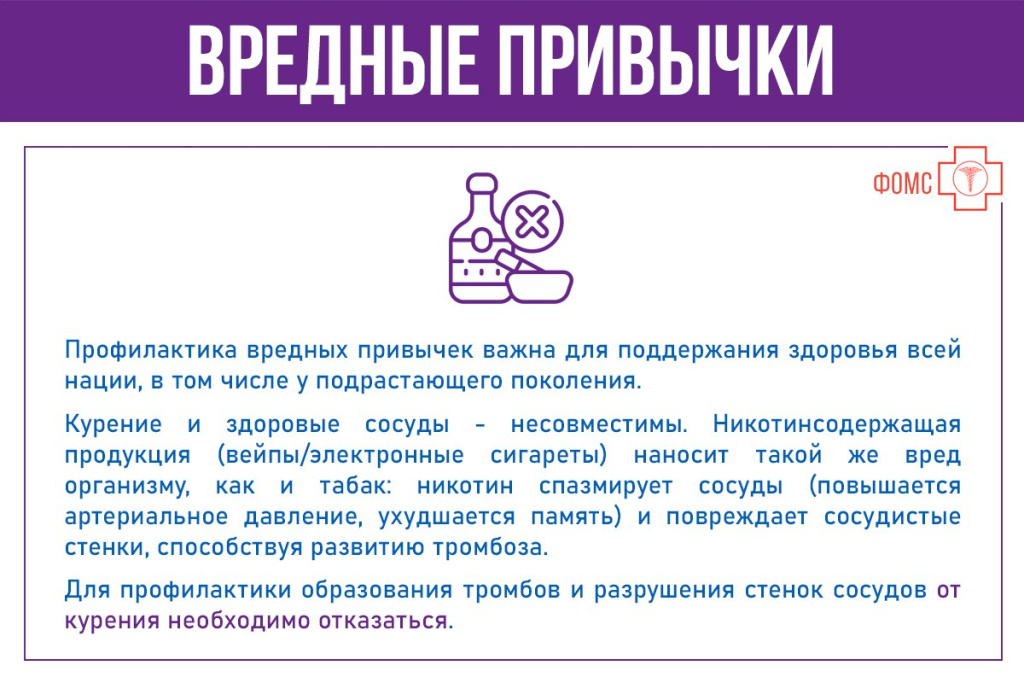 ВРЕДНЫЕ ПРИВЫЧКИ

ФОМС

Профилактика вредных привычек важна для поддержания здоровья всей нации, в том числе у подрастающего поколения.

Курение и здоровые сосуды - несовместимы. Никотинсодержащая продукция (вейпы/электронные сигареты) наносит такой же вред организму, как и табак: никотин спазмирует сосуды (повышается артериальное давление, ухудшается память) и повреждает сосудистые стенки, способствуя развитию тромбоза.

Для профилактики образования тромбов и разрушения стенок сосудов от курения необходимо отказаться.